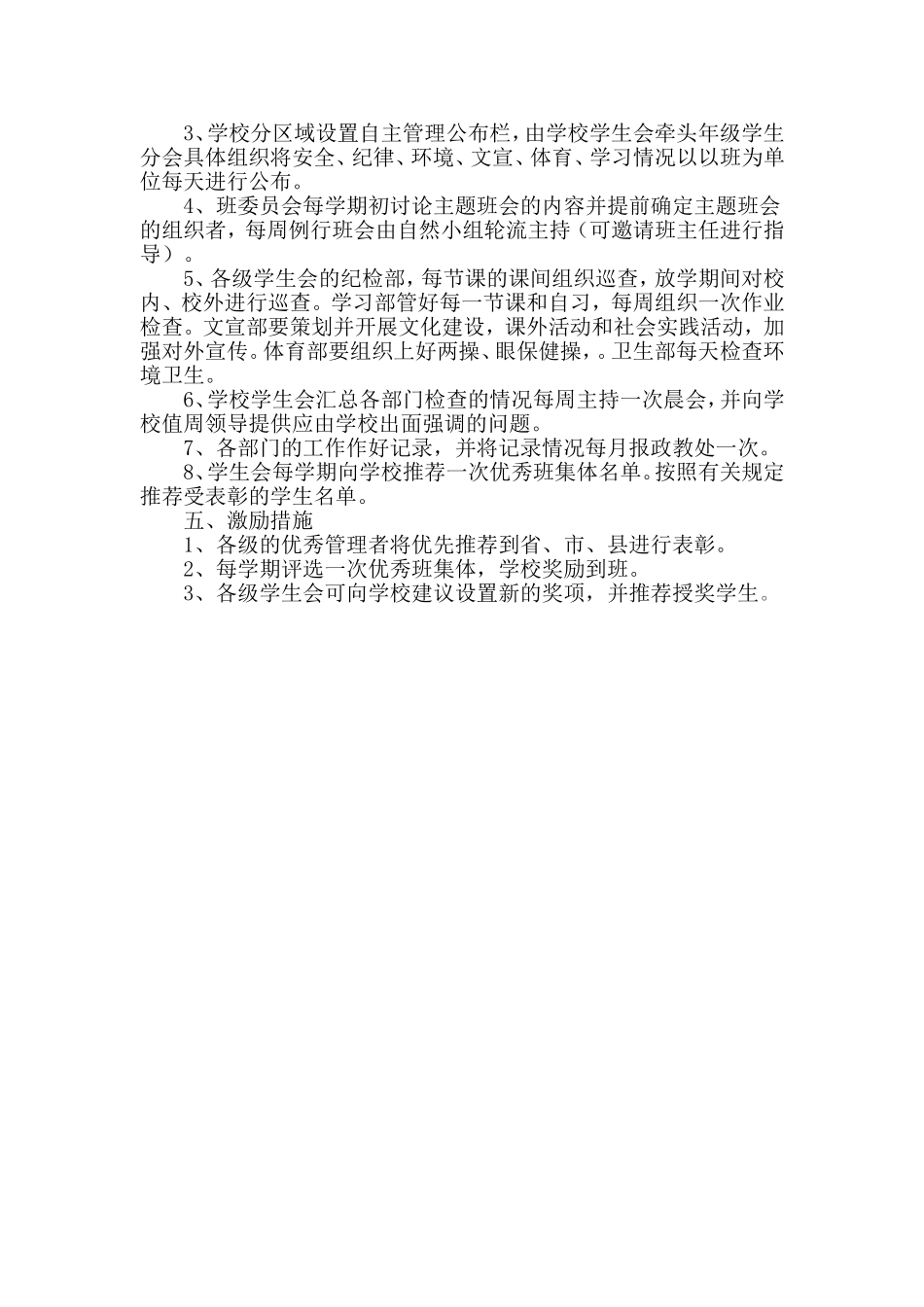 3、学校分区域设置自主管理公布栏，由学校学生会牵头年级学生分会具体组织将安全、纪律、环境、文宣、体育、学习情况以以班为单位每天进行公布。

4、班委员会每学期初讨论主题班会的内容并提前确定主题班会的组织者，每周例行班会由自然小组轮流主持（可邀请班主任进行指导）。

5、各级学生会的纪检部，每节课的课间组织巡查，放学期间对校内、校外进行巡查。学习部管好每一节课和自习，每周组织一次作业检查。文宣部要策划并开展文化建设，课外活动和社会实践活动，加强对外宣传。体育部要组织上好两操、眼保健操，。卫生部每天检查环境卫生。

6、学校学生会汇总各部门检查的情况每周主持一次晨会，并向学校值周领导提供应由学校出面强调的问题。

7、各部门的工作作好记录，并将记录情况每月报政教处一次。

8、学生会每学期向学校推荐一次优秀班集体名单。按照有关规定推荐受表彰的学生名单。

五、激励措施

1、各级的优秀管理者将优先推荐到省、市、县进行表彰。

2、每学期评选一次优秀班集体，学校奖励到班。

3、各级学生会可向学校建议设置新的奖项，并推荐授奖学生。